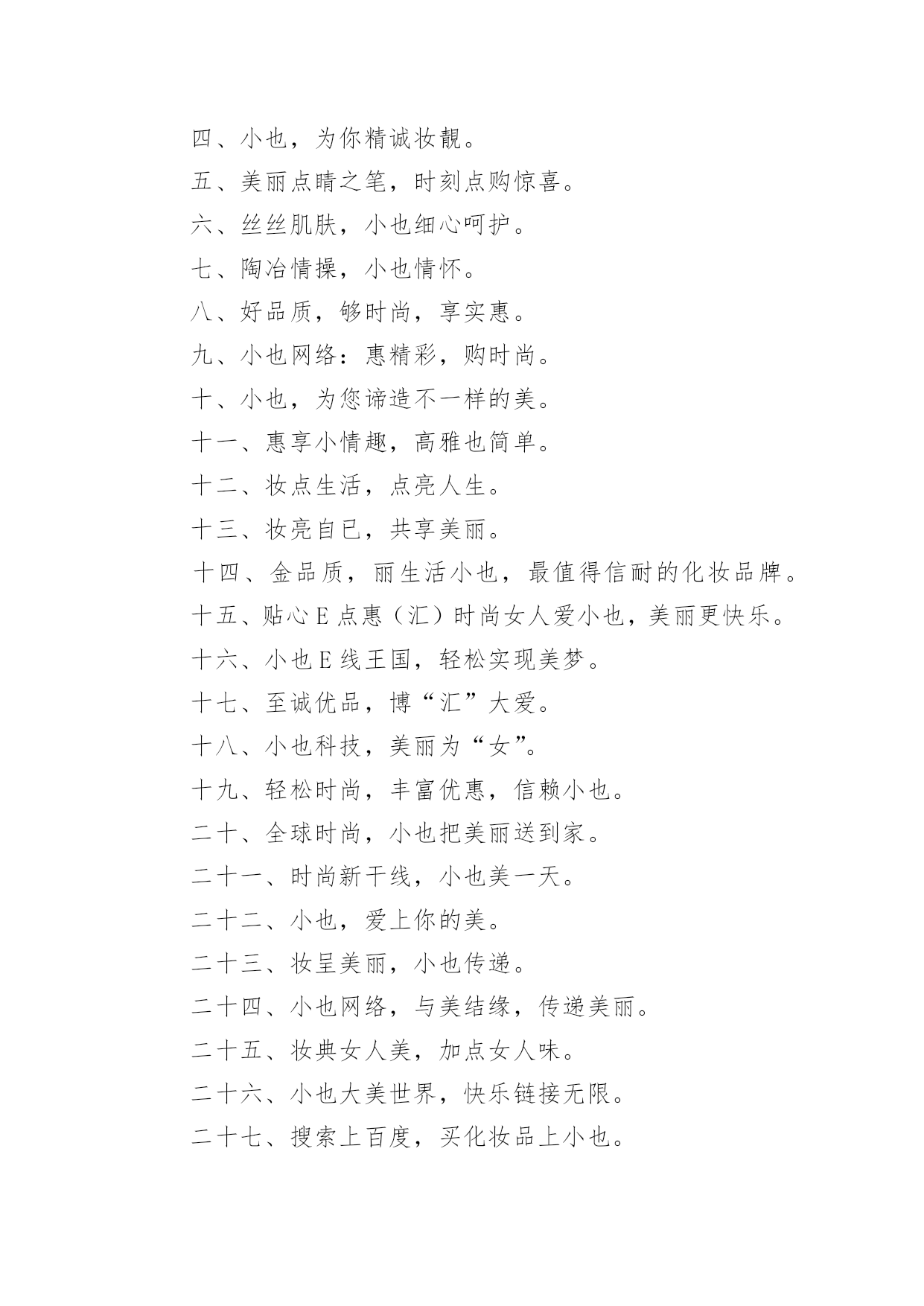 四、小也，为你精诚妆靓。

五、美丽点睛之笔，时刻点购惊喜。

六、丝丝肌肤，小也细心呵护。

七、陶冶情操，小也情怀。

八、好品质，够时尚，享实惠。

九、小也网络：惠精彩，购时尚。

十、小也，为您谛造不一样的美。

十一、惠享小情趣，高雅也简单。

十二、妆点生活，点亮人生。

十三、妆亮自已，共享美丽。

十四、金品质，丽生活小也，最值得信耐的化妆品牌。

十五、贴心E点惠（汇）时尚女人爱小也，美丽更快乐。

十六、小也E线王国，轻松实现美梦。

十七、至诚优品，博“汇”大爱。

十八、小也科技，美丽为“女”。

十九、轻松时尚，丰富优惠，信赖小也。

二十、全球时尚，小也把美丽送到家。

二十一、时尚新干线，小也美一天。

二十二、小也，爱上你的美。

二十三、妆呈美丽，小也传递。

二十四、小也网络，与美结缘，传递美丽。

二十五、妆典女人美，加点女人味。

二十六、小也大美世界，快乐链接无限。

二十七、搜索上百度，买化妆品上小也。